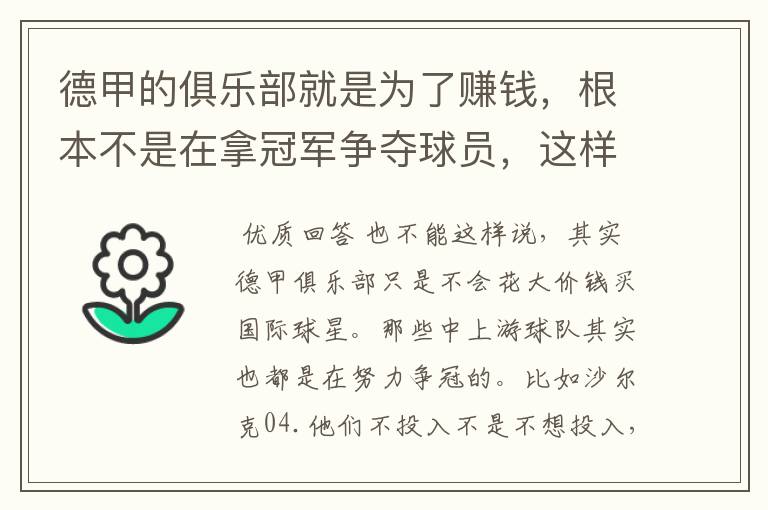 德甲的俱乐部就是为了赚钱，根本不是在拿冠军争夺球员，这样

优质回答 也不能这样说，其实德甲俱乐部只是不会花大价钱买国际球星。那些中上游球队其实也都是在努力争冠的。比如沙尔克04.他们不投入不是不想投入，